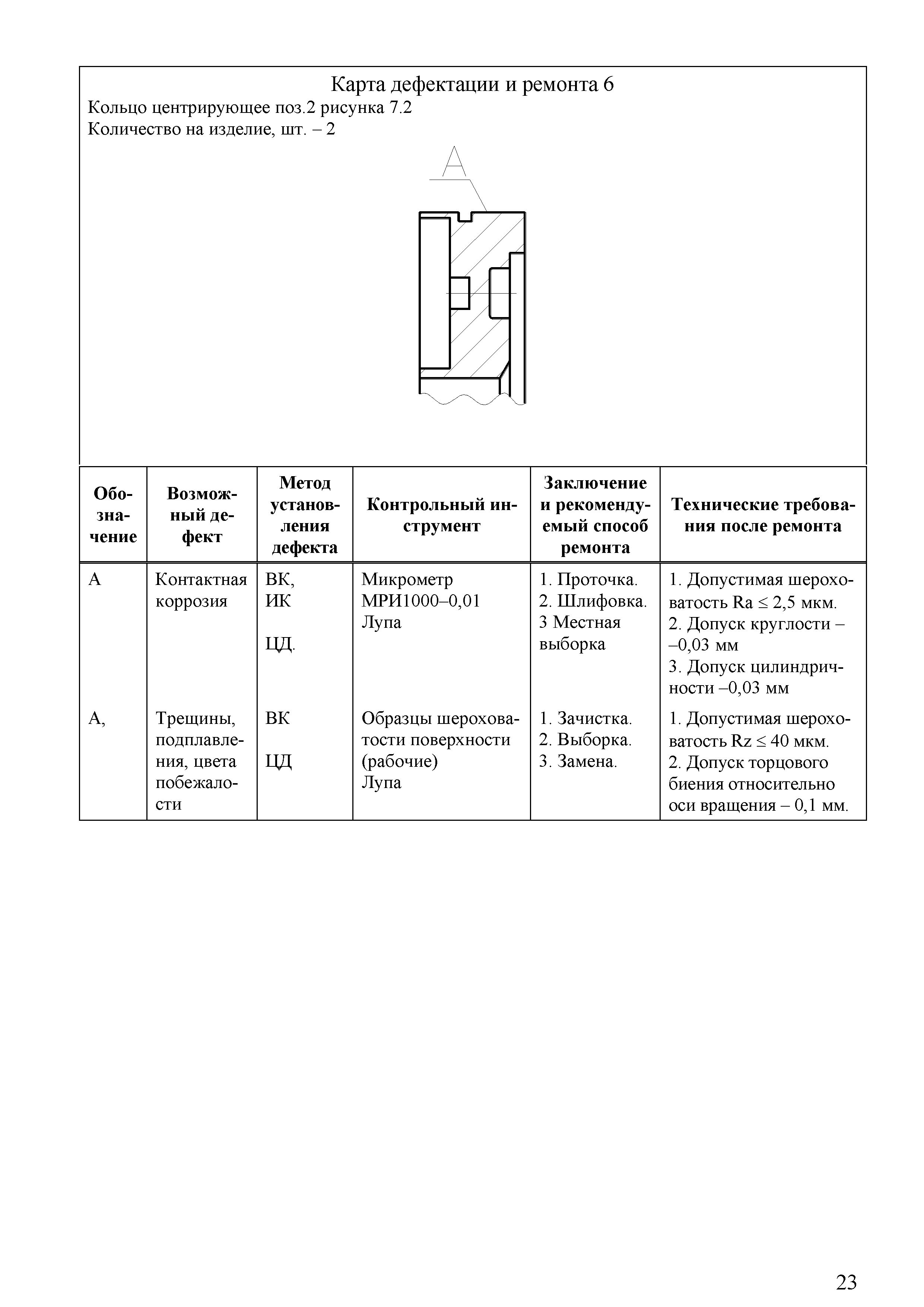 Карта дефектации и ремонта 6
Кольцо центрирующее поз.2 рисунка 7.2
Количество на изделие, шт. – 2

А

| Обозначение | Возможный дефект | Метод установления дефекта | Контрольный инструмент | Заключение и рекомендуемый способ ремонта | Технические требования после ремонта |
|---|---|---|---|---|---|
| А | Контактная коррозия | ВК, ИК ЦД. | Микрометр МРИ1000–0,01 Лупа | 1. Проточка. 2. Шлифовка. 3 Местная выборка | 1. Допустимая шероховатость Ra ≤ 2,5 мкм. 2. Допуск круглости – –0,03 мм 3. Допуск цилиндричности –0,03 мм |
| А, | Трещины, подплавления, цвета побежалости | ВК ЦД | Образцы шероховатости поверхности (рабочие) Лупа | 1. Зачистка. 2. Выборка. 3. Замена. | 1. Допустимая шероховатость Rz ≤ 40 мкм. 2. Допуск торцового биения относительно оси вращения – 0,1 мм. |

23